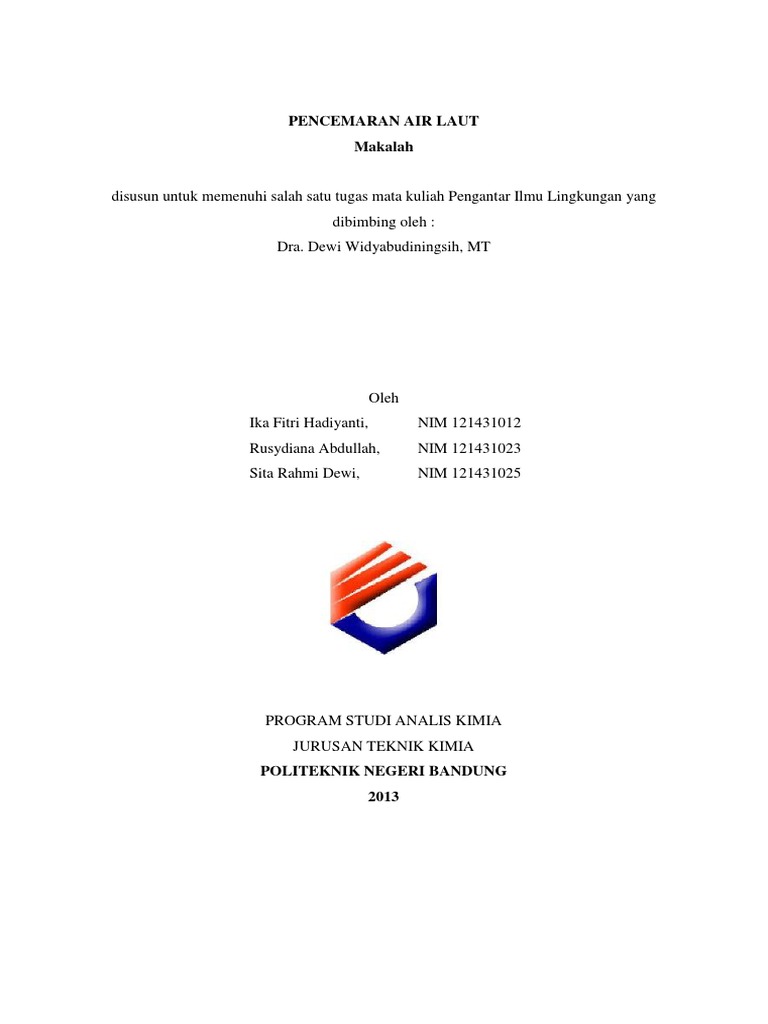 PENCEMARAN AIR LAUT
Makalah

disusun untuk memenuhi salah satu tugas mata kuliah Pengantar Ilmu Lingkungan yang dibimbing oleh :
Dra. Dewi Widyabudiningsih, MT

Oleh
Ika Fitri Hadiyanti, NIM 121431012
Rusydiana Abdullah, NIM 121431023
Sita Rahmi Dewi, NIM 121431025

PROGRAM STUDI ANALIS KIMIA
JURUSAN TEKNIK KIMIA
POLITEKNIK NEGERI BANDUNG
2013